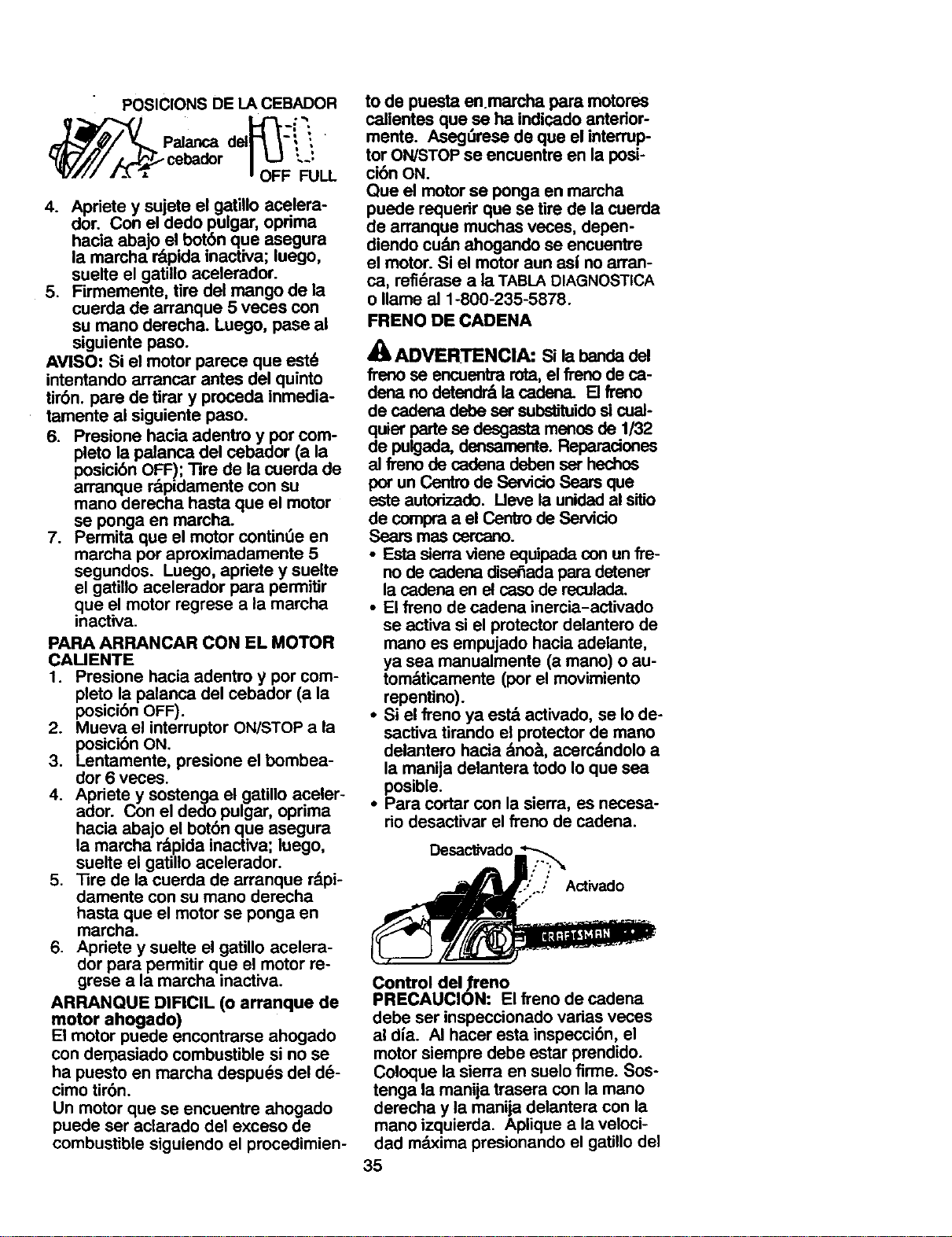 POSICIONS DE LA CEBADOR

Palanca del cebador

OFF FULL

4. Apriete y sujete el gatillo acelerador. Con el dedo pulgar, oprima hacia abajo el botón que asegura la marcha rápida inactiva; luego, suelte el gatillo acelerador.
5. Firmemente, tire del mango de la cuerda de arranque 5 veces con su mano derecha. Luego, pase al siguiente paso.

AVISO: Si el motor parece que esté intentando arrancar antes del quinto tirón. pare de tirar y proceda inmediatamente al siguiente paso.

6. Presione hacia adentro y por completo la palanca del cebador (a la posición OFF); Tire de la cuerda de arranque rápidamente con su mano derecha hasta que el motor se ponga en marcha.
7. Permita que el motor continúe en marcha por aproximadamente 5 segundos. Luego, apriete y suelte el gatillo acelerador para permitir que el motor regrese a la marcha inactiva.

PARA ARRANCAR CON EL MOTOR CALIENTE

1. Presione hacia adentro y por completo la palanca del cebador (a la posición OFF).
2. Mueva el interruptor ON/STOP a la posición ON.
3. Lentamente, presione el bombeador 6 veces.
4. Apriete y sostenga el gatillo acelerador. Con el dedo pulgar, oprima hacia abajo el botón que asegura la marcha rápida inactiva; luego, suelte el gatillo acelerador.
5. Tire de la cuerda de arranque rápidamente con su mano derecha hasta que el motor se ponga en marcha.
6. Apriete y suelte el gatillo acelerador para permitir que el motor regrese a la marcha inactiva.

ARRANQUE DIFICIL (o arranque de motor ahogado)

El motor puede encontrarse ahogado con demasiado combustible si no se ha puesto en marcha después del décimo tirón.

Un motor que se encuentre ahogado puede ser aclarado del exceso de combustible siguiendo el procedimiento de puesta en marcha para motores calientes que se ha indicado anteriormente. Asegúrese de que el interruptor ON/STOP se encuentre en la posición ON.

Que el motor se ponga en marcha puede requerir que se tire de la cuerda de arranque muchas veces, dependiendo cuán ahogando se encuentre el motor. Si el motor aun así no arranca, refiérase a la TABLA DIAGNOSTICA o llame al 1-800-235-5878.

FRENO DE CADENA

ADVERTENCIA: Si la banda del freno se encuentra rota, el freno de cadena no detendrá la cadena. El freno de cadena debe ser substituido si cualquier parte se desgasta menos de 1/32 de pulgada, densamente. Reparaciones al freno de cadena deben ser hechos por un Centro de Servicio Sears que este autorizado. Lleve la unidad al sitio de compra a el Centro de Servicio Sears mas cercano.

• Esta sierra viene equipada con un freno de cadena diseñada para detener la cadena en el caso de reculada.
• El freno de cadena inercia-activado se activa si el protector delantero de mano es empujado hacia adelante, ya sea manualmente (a mano) o automáticamente (por el movimiento repentino).
• Si el freno ya está activado, se lo desactiva tirando el protector de mano delantero hacia ánoà, acercándolo a la manija delantera todo lo que sea posible.
• Para cortar con la sierra, es necesario desactivar el freno de cadena.

Desactivado
Activado
CRAFTSMAN

Control del freno
PRECAUCIÓN: El freno de cadena debe ser inspeccionado varias veces al día. Al hacer esta inspección, el motor siempre debe estar prendido. Coloque la sierra en suelo firme. Sostenga la manija trasera con la mano derecha y la manija delantera con la mano izquierda. Aplique a la velocidad máxima presionando el gatillo del

35